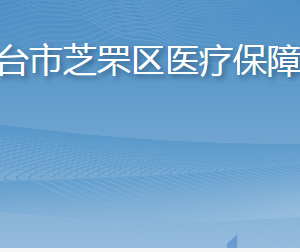 台市芝罘区医疗保障